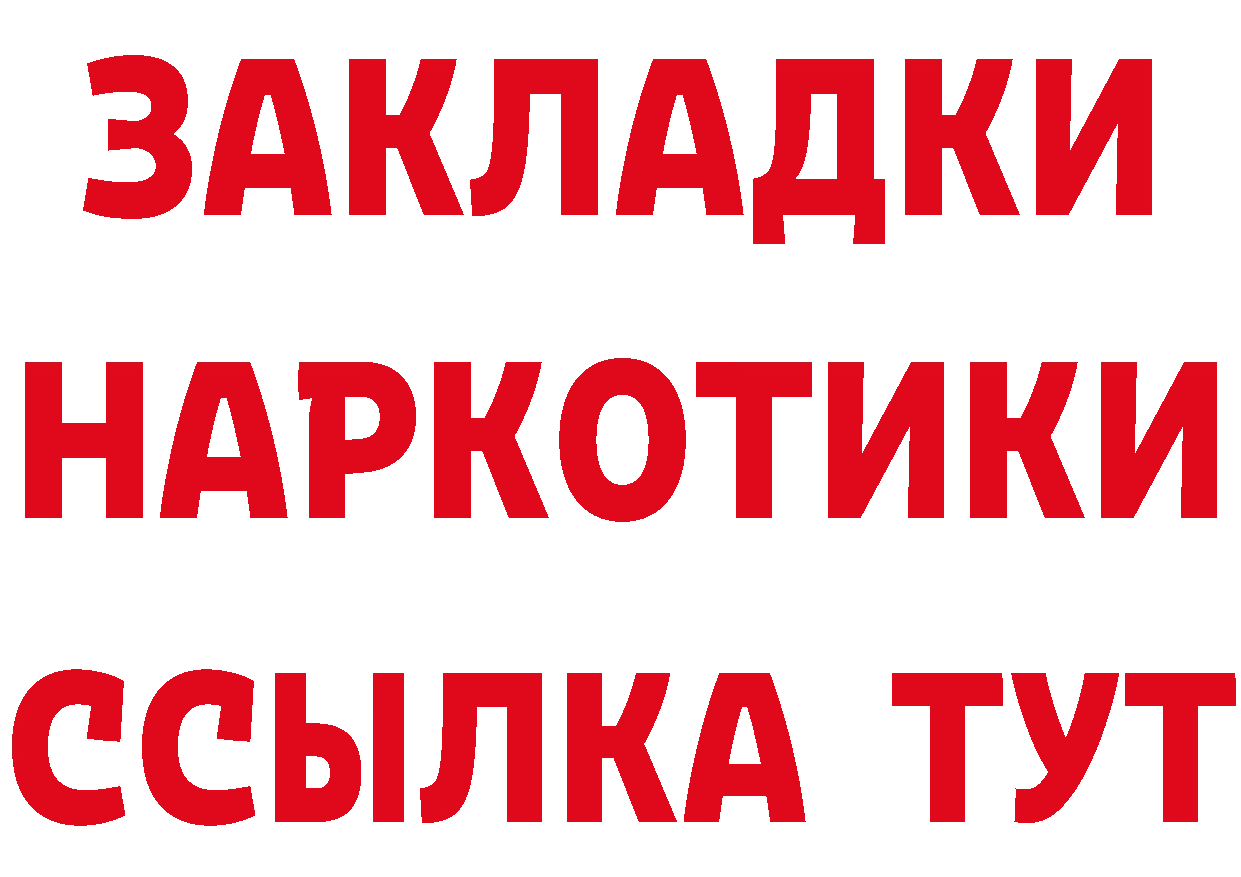 ЗАКЛАДКИ НАРКОТИКИ ССЫЛКА ТУТ